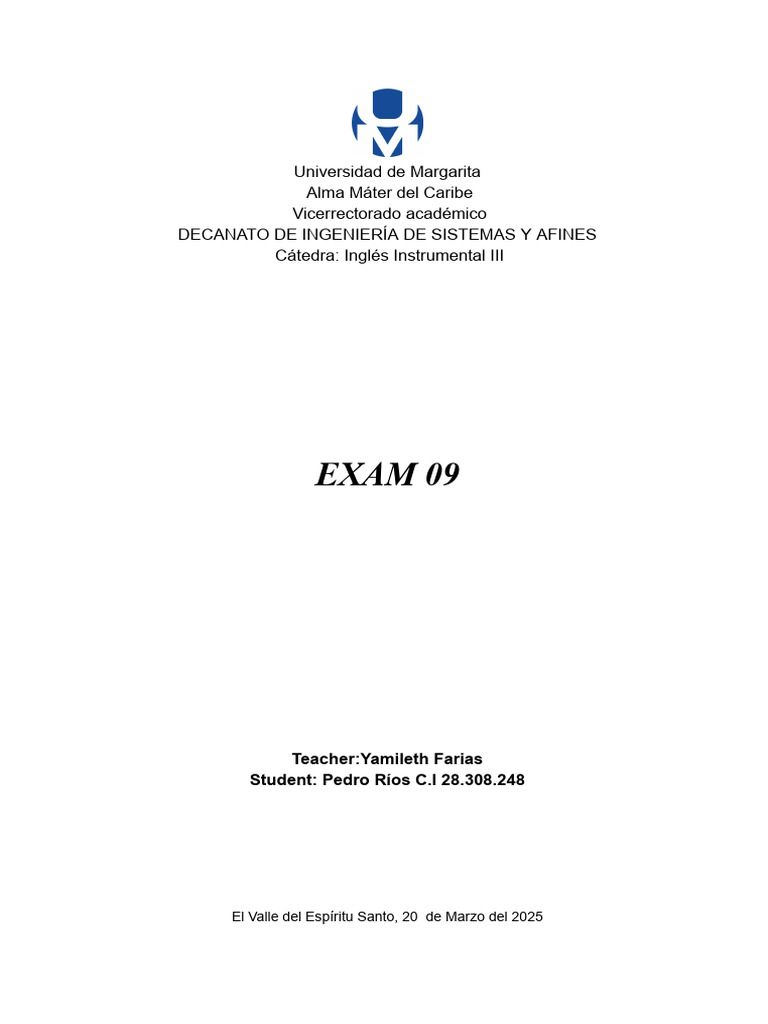 Universidad de Margarita
Alma Máter del Caribe
Vicerrectorado académico
DECANATO DE INGENIERÍA DE SISTEMAS Y AFINES
Cátedra: Inglés Instrumental III

EXAM 09

Teacher:Yamileth Farias
Student: Pedro Ríos C.I 28.308.248

El Valle del Espíritu Santo, 20 de Marzo del 2025